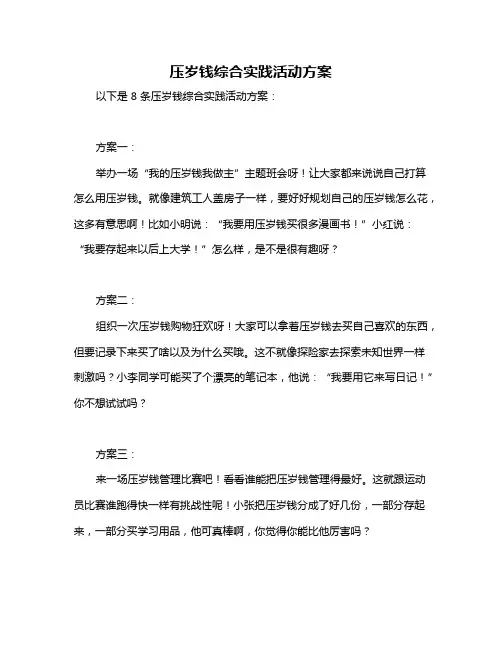 压岁钱综合实践活动方案

以下是 8 条压岁钱综合实践活动方案：

方案一：

举办一场“我的压岁钱我做主”主题班会呀！让大家都来说说自己打算怎么用压岁钱。就像建筑工人盖房子一样，要好好规划自己的压岁钱怎么花，这多有意思啊！比如小明说：“我要用压岁钱买很多漫画书！”小红说：“我要存起来以后上大学！”怎么样，是不是很有趣呀？

方案二：

组织一次压岁钱购物狂欢呀！大家可以拿着压岁钱去买自己喜欢的东西，但要记录下来买了啥以及为什么买哦。这不就像探险家去探索未知世界一样刺激吗？小李同学可能买了个漂亮的笔记本，他说：“我要用它来写日记！”你不想试试吗？

方案三：

来一场压岁钱管理比赛吧！看看谁能把压岁钱管理得最好。这就跟运动员比赛谁跑得快一样有挑战性呢！小张把压岁钱分成了好几份，一部分存起来，一部分买学习用品，他可真棒啊，你觉得你能比他厉害吗？